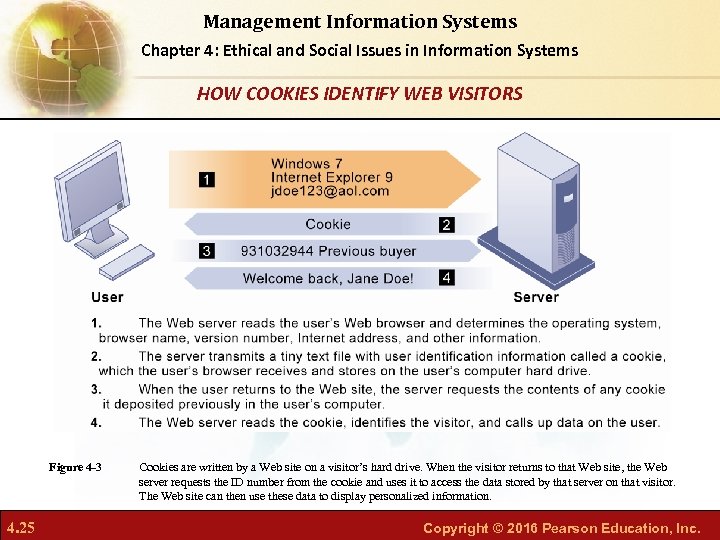 Management Information Systems

Chapter 4: Ethical and Social Issues in Information Systems

HOW COOKIES IDENTIFY WEB VISITORS

1
Windows 7
Internet Explorer 9
jdoe123@aol.com

Cookie
2

3
931032944 Previous buyer

Welcome back, Jane Doe!
4

User

Server

1. The Web server reads the user's Web browser and determines the operating system, browser name, version number, Internet address, and other information.

2. The server transmits a tiny text file with user identification information called a cookie, which the user's browser receives and stores on the user's computer hard drive.

3. When the user returns to the Web site, the server requests the contents of any cookie it deposited previously in the user's computer.

4. The Web server reads the cookie, identifies the visitor, and calls up data on the user.

Figure 4-3 Cookies are written by a Web site on a visitor's hard drive. When the visitor returns to that Web site, the Web server requests the ID number from the cookie and uses it to access the data stored by that server on that visitor. The Web site can then use these data to display personalized information.

4.25

Copyright © 2016 Pearson Education, Inc.